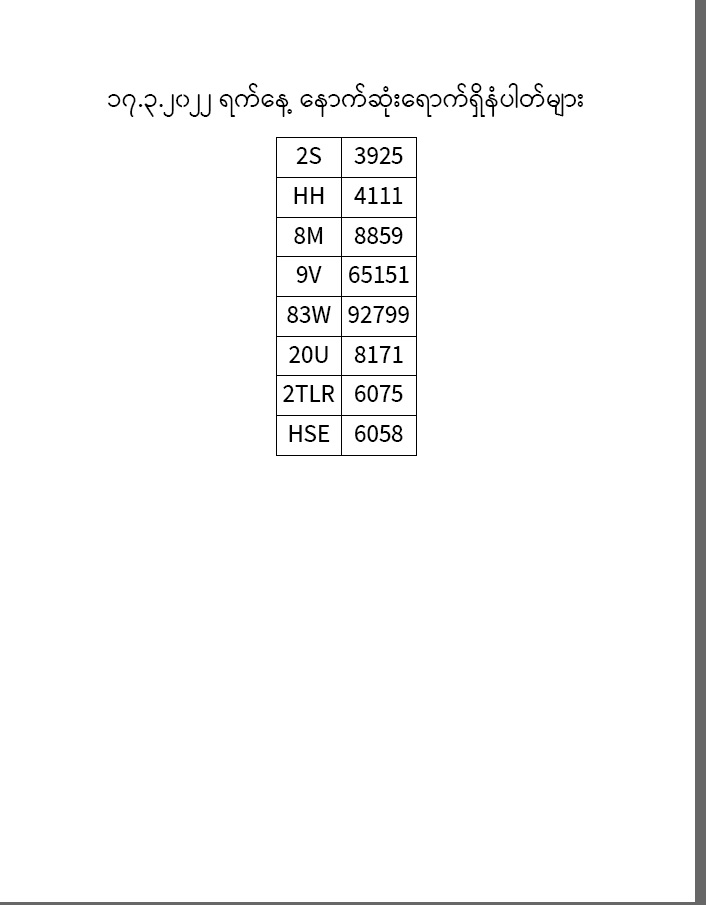 ၁၇.၃.၂၀၂၂ ရက်နေ့ နောက်ဆုံးရောက်ရှိနံပါတ်များ

| 2S | 3925 |
|---|---|
| HH | 4111 |
| 8M | 8859 |
| 9V | 65151 |
| 83W | 92799 |
| 20U | 8171 |
| 2TLR | 6075 |
| HSE | 6058 |